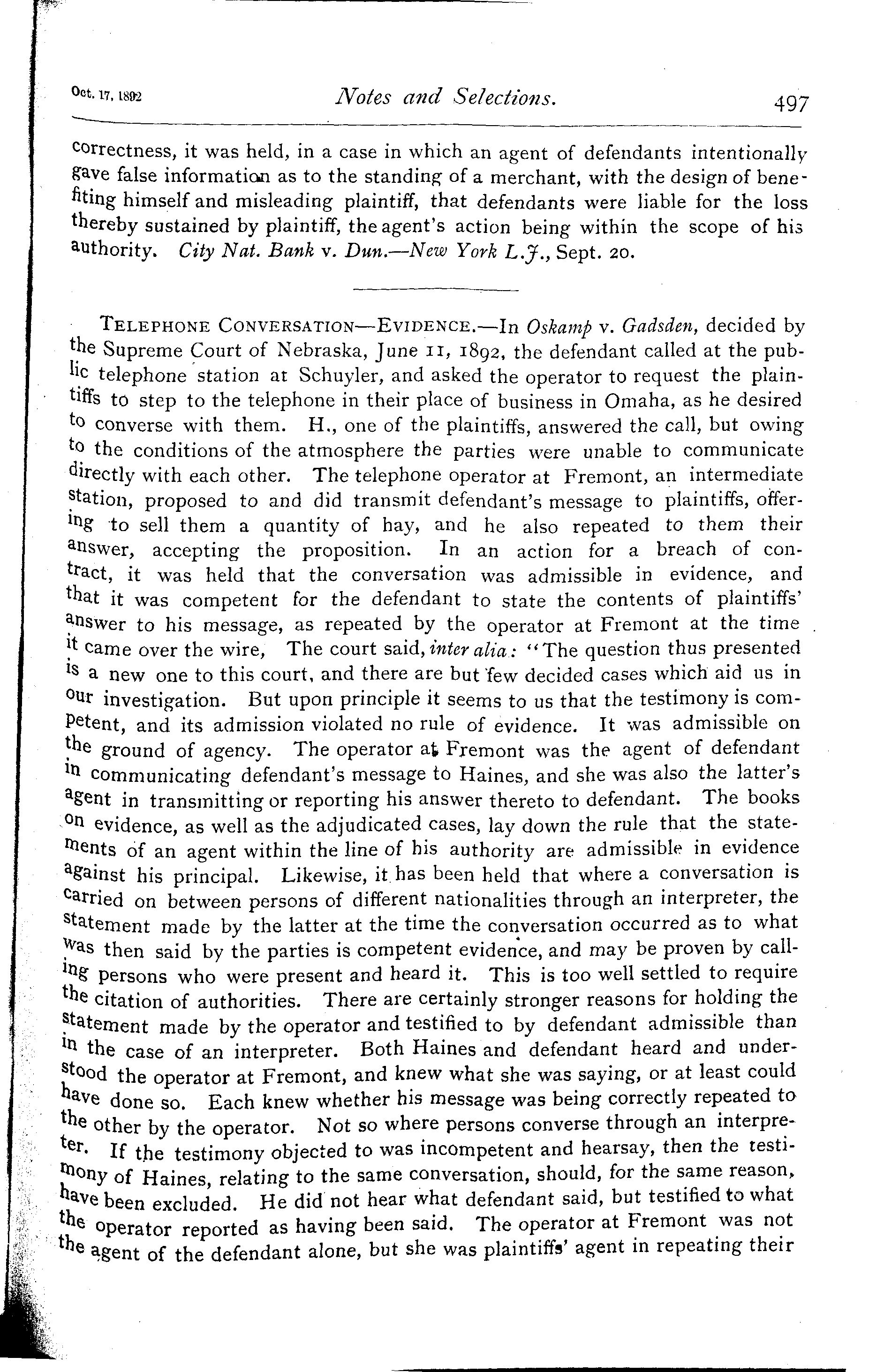 Oct. 17, 1892 Notes and Selections. 497

correctness, it was held, in a case in which an agent of defendants intentionally gave false information as to the standing of a merchant, with the design of benefiting himself and misleading plaintiff, that defendants were liable for the loss thereby sustained by plaintiff, the agent's action being within the scope of his authority. City Nat. Bank v. Dun.—New York L.J., Sept. 20.

TELEPHONE CONVERSATION—EVIDENCE.—In Oskamp v. Gadsden, decided by the Supreme Court of Nebraska, June 11, 1892, the defendant called at the public telephone station at Schuyler, and asked the operator to request the plaintiffs to step to the telephone in their place of business in Omaha, as he desired to converse with them. H., one of the plaintiffs, answered the call, but owing to the conditions of the atmosphere the parties were unable to communicate directly with each other. The telephone operator at Fremont, an intermediate station, proposed to and did transmit defendant's message to plaintiffs, offering to sell them a quantity of hay, and he also repeated to them their answer, accepting the proposition. In an action for a breach of contract, it was held that the conversation was admissible in evidence, and that it was competent for the defendant to state the contents of plaintiffs' answer to his message, as repeated by the operator at Fremont at the time it came over the wire, The court said, inter alia: "The question thus presented is a new one to this court, and there are but few decided cases which aid us in our investigation. But upon principle it seems to us that the testimony is competent, and its admission violated no rule of evidence. It was admissible on the ground of agency. The operator at Fremont was the agent of defendant in communicating defendant's message to Haines, and she was also the latter's agent in transmitting or reporting his answer thereto to defendant. The books on evidence, as well as the adjudicated cases, lay down the rule that the statements of an agent within the line of his authority are admissible in evidence against his principal. Likewise, it has been held that where a conversation is carried on between persons of different nationalities through an interpreter, the statement made by the latter at the time the conversation occurred as to what was then said by the parties is competent evidence, and may be proven by calling persons who were present and heard it. This is too well settled to require the citation of authorities. There are certainly stronger reasons for holding the statement made by the operator and testified to by defendant admissible than in the case of an interpreter. Both Haines and defendant heard and understood the operator at Fremont, and knew what she was saying, or at least could have done so. Each knew whether his message was being correctly repeated to the other by the operator. Not so where persons converse through an interpreter. If the testimony objected to was incompetent and hearsay, then the testimony of Haines, relating to the same conversation, should, for the same reason, have been excluded. He did not hear what defendant said, but testified to what the operator reported as having been said. The operator at Fremont was not the agent of the defendant alone, but she was plaintiffs' agent in repeating their